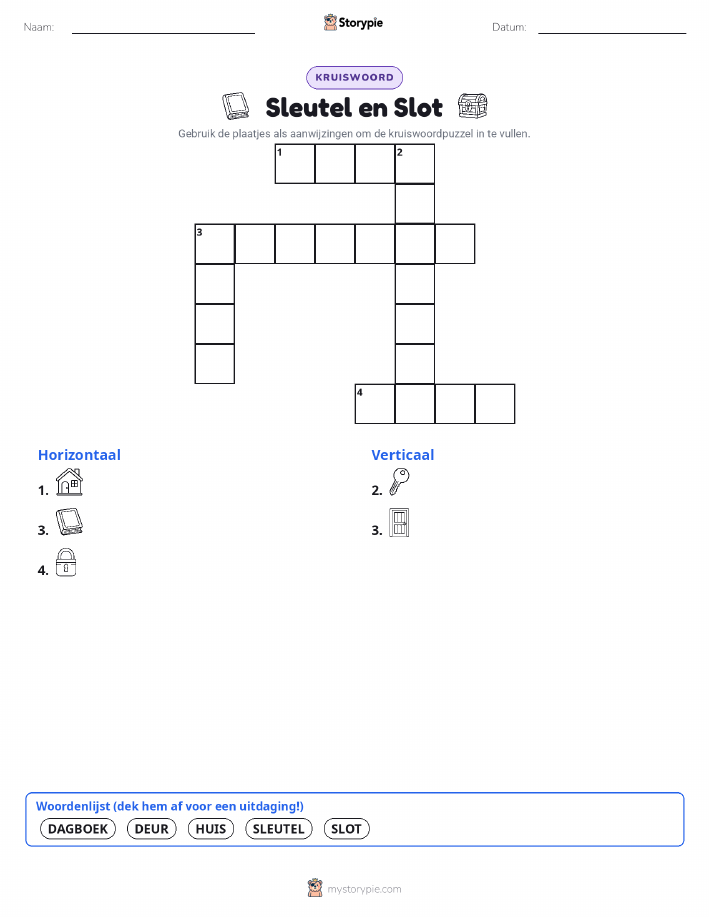 Naam: ____ Storypie Datum: ____

KRUISWOORD

Sleutel en Slot

Gebruik de plaatjes als aanwijzingen om de kruiswoordpuzzel in te vullen.

1
2
3
4

Horizontaal

1.

3.

4.

Verticaal

2.

3.

Woordenlijst (dek hem af voor een uitdaging!)

DAGBOEK DEUR HUIS SLEUTEL SLOT

mystorypie.com